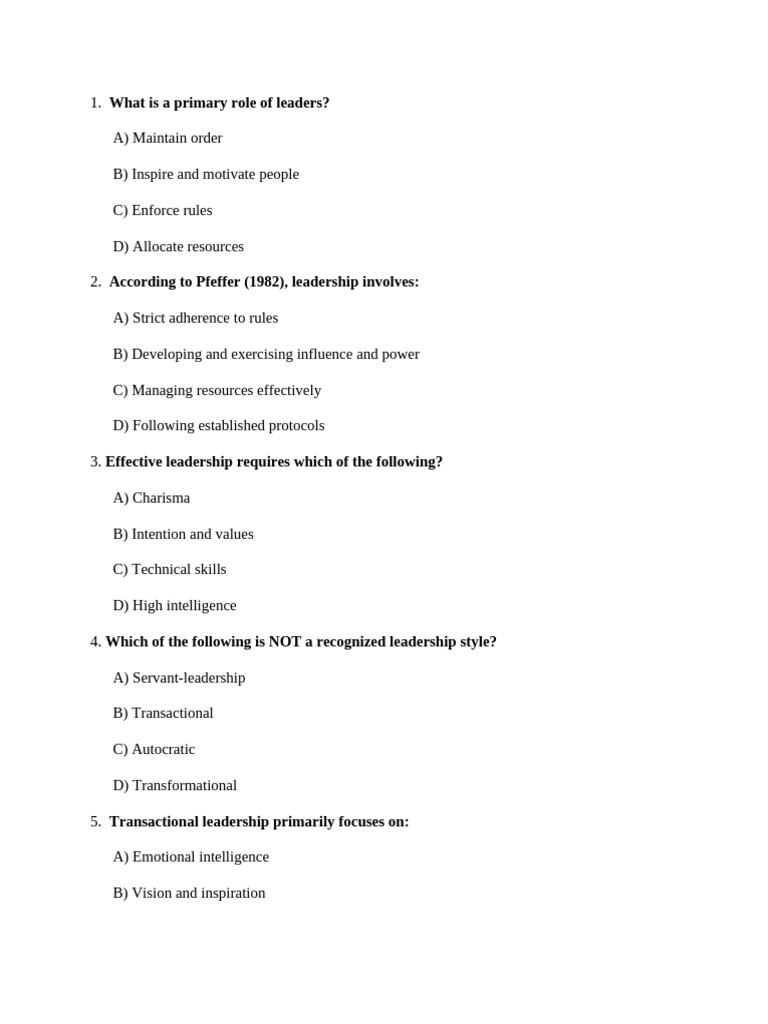 1. What is a primary role of leaders?

A) Maintain order

B) Inspire and motivate people

C) Enforce rules

D) Allocate resources

2. According to Pfeffer (1982), leadership involves:

A) Strict adherence to rules

B) Developing and exercising influence and power

C) Managing resources effectively

D) Following established protocols

3. Effective leadership requires which of the following?

A) Charisma

B) Intention and values

C) Technical skills

D) High intelligence

4. Which of the following is NOT a recognized leadership style?

A) Servant-leadership

B) Transactional

C) Autocratic

D) Transformational

5. Transactional leadership primarily focuses on:

A) Emotional intelligence

B) Vision and inspiration